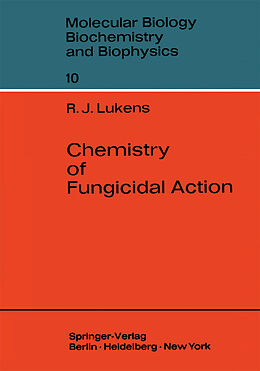 Molecular Biology
Biochemistry
and Biophysics

10

R. J. Lukens

Chemistry
of
Fungicidal Action

Springer-Verlag
Berlin · Heidelberg · New York